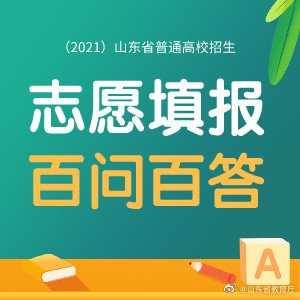 （2021）山东省普通高校招生

志愿填报

百问百答

A

@山东省教育厅